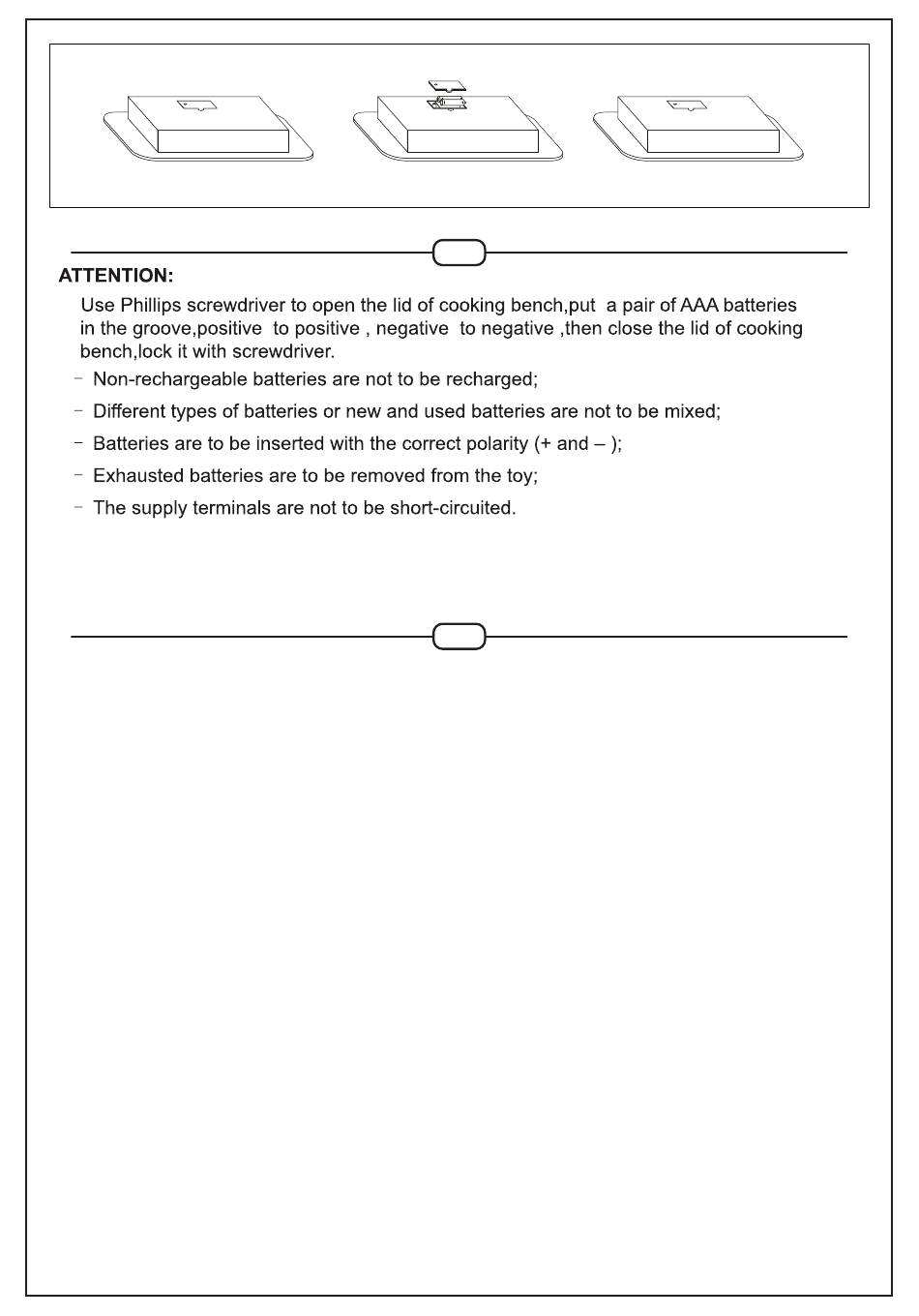 ATTENTION:

Use Phillips screwdriver to open the lid of cooking bench,put a pair of AAA batteries in the groove,positive to positive , negative to negative ,then close the lid of cooking bench,lock it with screwdriver.

- Non-rechargeable batteries are not to be recharged;
- Different types of batteries or new and used batteries are not to be mixed;
- Batteries are to be inserted with the correct polarity (+ and – );
- Exhausted batteries are to be removed from the toy;
- The supply terminals are not to be short-circuited.